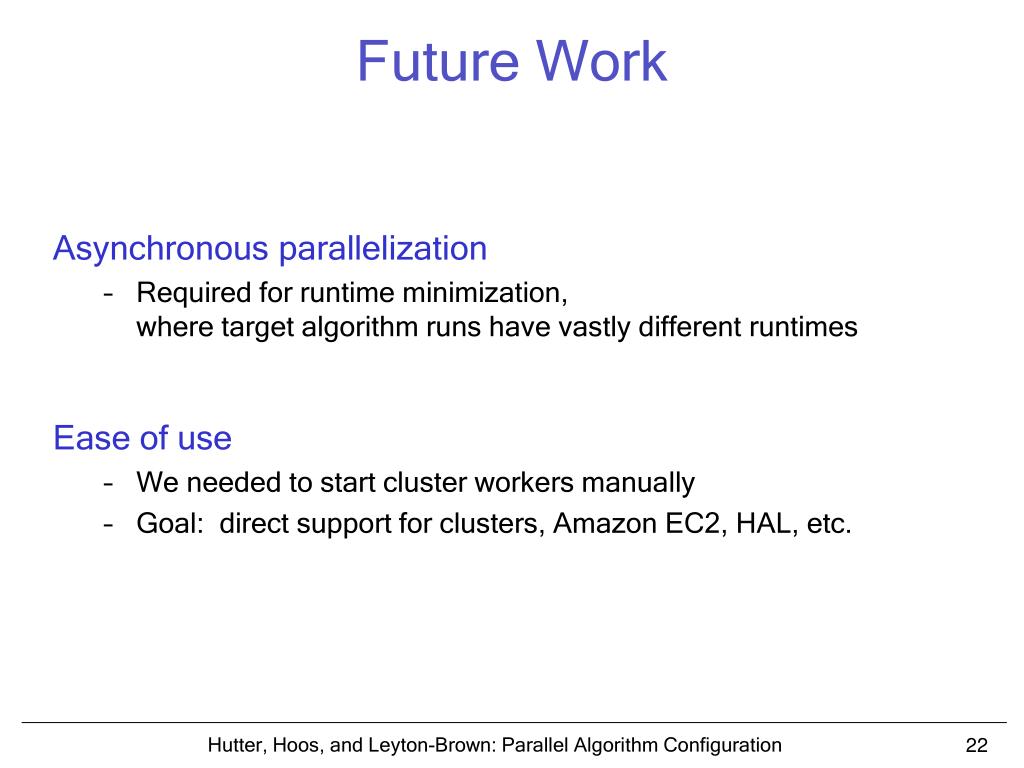 Future Work

Asynchronous parallelization

– Required for runtime minimization, where target algorithm runs have vastly different runtimes

Ease of use

– We needed to start cluster workers manually

– Goal: direct support for clusters, Amazon EC2, HAL, etc.

Hutter, Hoos, and Leyton-Brown: Parallel Algorithm Configuration 22